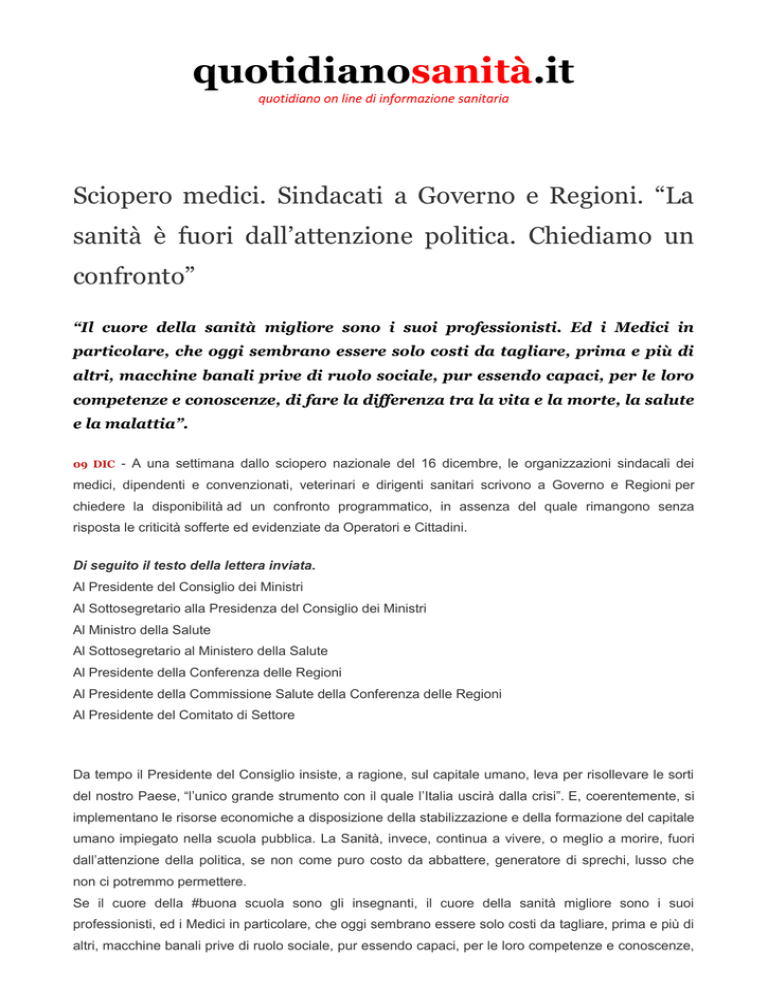 quotidianosanità.it
quotidiano on line di informazione sanitaria

Sciopero medici. Sindacati a Governo e Regioni. “La sanità è fuori dall’attenzione politica. Chiediamo un confronto”

“Il cuore della sanità migliore sono i suoi professionisti. Ed i Medici in particolare, che oggi sembrano essere solo costi da tagliare, prima e più di altri, macchine banali prive di ruolo sociale, pur essendo capaci, per le loro competenze e conoscenze, di fare la differenza tra la vita e la morte, la salute e la malattia”.

09 DIC - A una settimana dallo sciopero nazionale del 16 dicembre, le organizzazioni sindacali dei medici, dipendenti e convenzionati, veterinari e dirigenti sanitari scrivono a Governo e Regioni per chiedere la disponibilità ad un confronto programmatico, in assenza del quale rimangono senza risposta le criticità sofferte ed evidenziate da Operatori e Cittadini.

Di seguito il testo della lettera inviata.
Al Presidente del Consiglio dei Ministri
Al Sottosegretario alla Presidenza del Consiglio dei Ministri
Al Ministro della Salute
Al Sottosegretario al Ministero della Salute
Al Presidente della Conferenza delle Regioni
Al Presidente della Commissione Salute della Conferenza delle Regioni
Al Presidente del Comitato di Settore

Da tempo il Presidente del Consiglio insiste, a ragione, sul capitale umano, leva per risollevare le sorti del nostro Paese, “l’unico grande strumento con il quale l’Italia uscirà dalla crisi”. E, coerentemente, si implementano le risorse economiche a disposizione della stabilizzazione e della formazione del capitale umano impiegato nella scuola pubblica. La Sanità, invece, continua a vivere, o meglio a morire, fuori dall’attenzione della politica, se non come puro costo da abbattere, generatore di sprechi, lusso che non ci potremmo permettere.
Se il cuore della #buona scuola sono gli insegnanti, il cuore della sanità migliore sono i suoi professionisti, ed i Medici in particolare, che oggi sembrano essere solo costi da tagliare, prima e più di altri, macchine banali prive di ruolo sociale, pur essendo capaci, per le loro competenze e conoscenze,